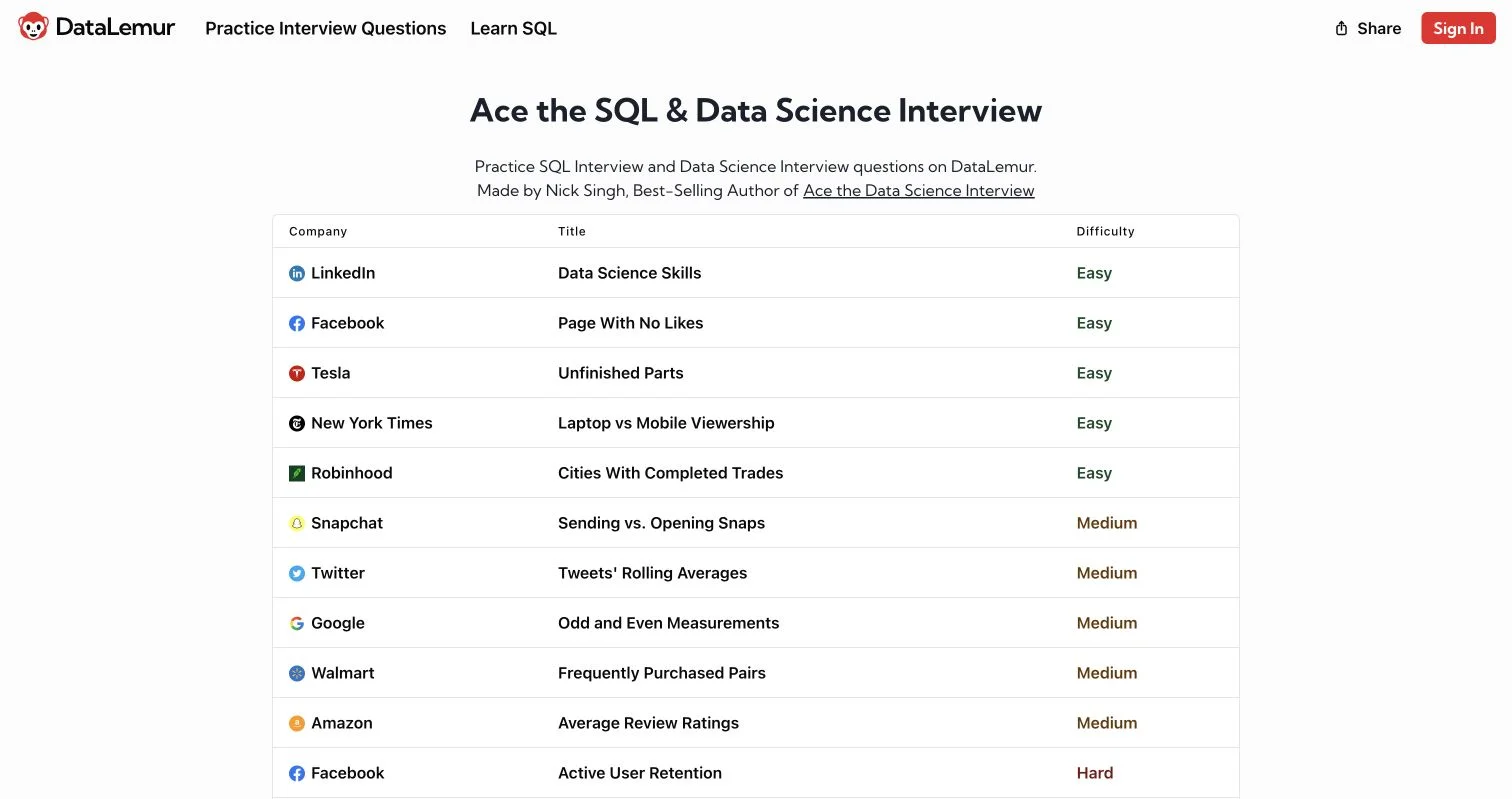 DataLemur Practice Interview Questions Learn SQL Share Sign In

Ace the SQL & Data Science Interview

Practice SQL Interview and Data Science Interview questions on DataLemur.
Made by Nick Singh, Best-Selling Author of Ace the Data Science Interview

| Company | Title | Difficulty |
|---|---|---|
| LinkedIn | Data Science Skills | Easy |
| Facebook | Page With No Likes | Easy |
| Tesla | Unfinished Parts | Easy |
| New York Times | Laptop vs Mobile Viewership | Easy |
| Robinhood | Cities With Completed Trades | Easy |
| Snapchat | Sending vs. Opening Snaps | Medium |
| Twitter | Tweets' Rolling Averages | Medium |
| Google | Odd and Even Measurements | Medium |
| Walmart | Frequently Purchased Pairs | Medium |
| Amazon | Average Review Ratings | Medium |
| Facebook | Active User Retention | Hard |